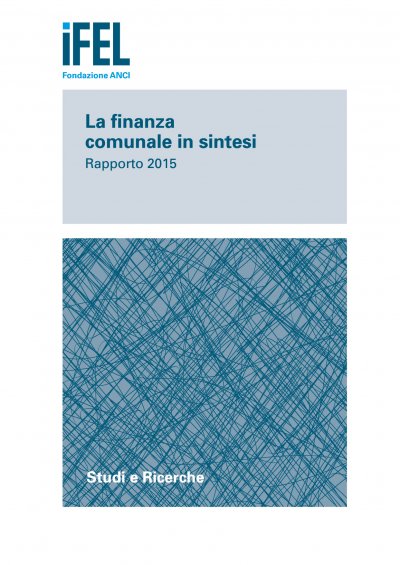 iFEL
Fondazione ANCI

La finanza comunale in sintesi
Rapporto 2015

Studi e Ricerche